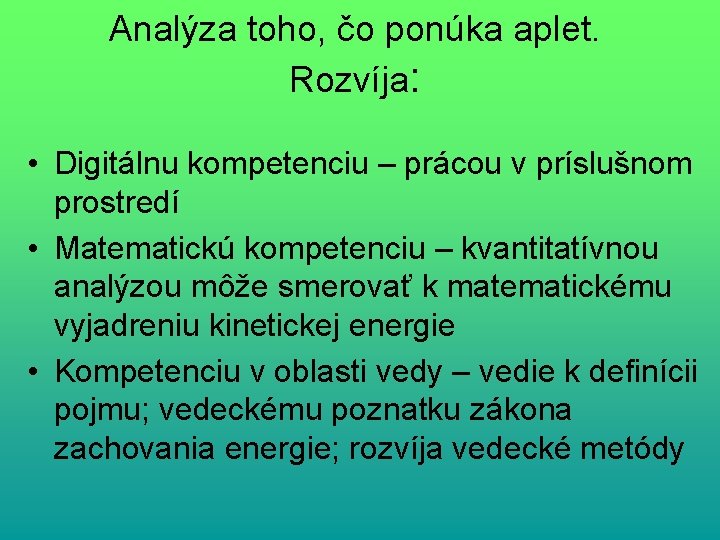 Analýza toho, čo ponúka aplet. Rozvíja:

• Digitálnu kompetenciu – prácou v príslušnom prostredí
• Matematickú kompetenciu – kvantitatívnou analýzou môže smerovať k matematickému vyjadreniu kinetickej energie
• Kompetenciu v oblasti vedy – vedie k definícii pojmu; vedeckému poznatku zákona zachovania energie; rozvíja vedecké metódy